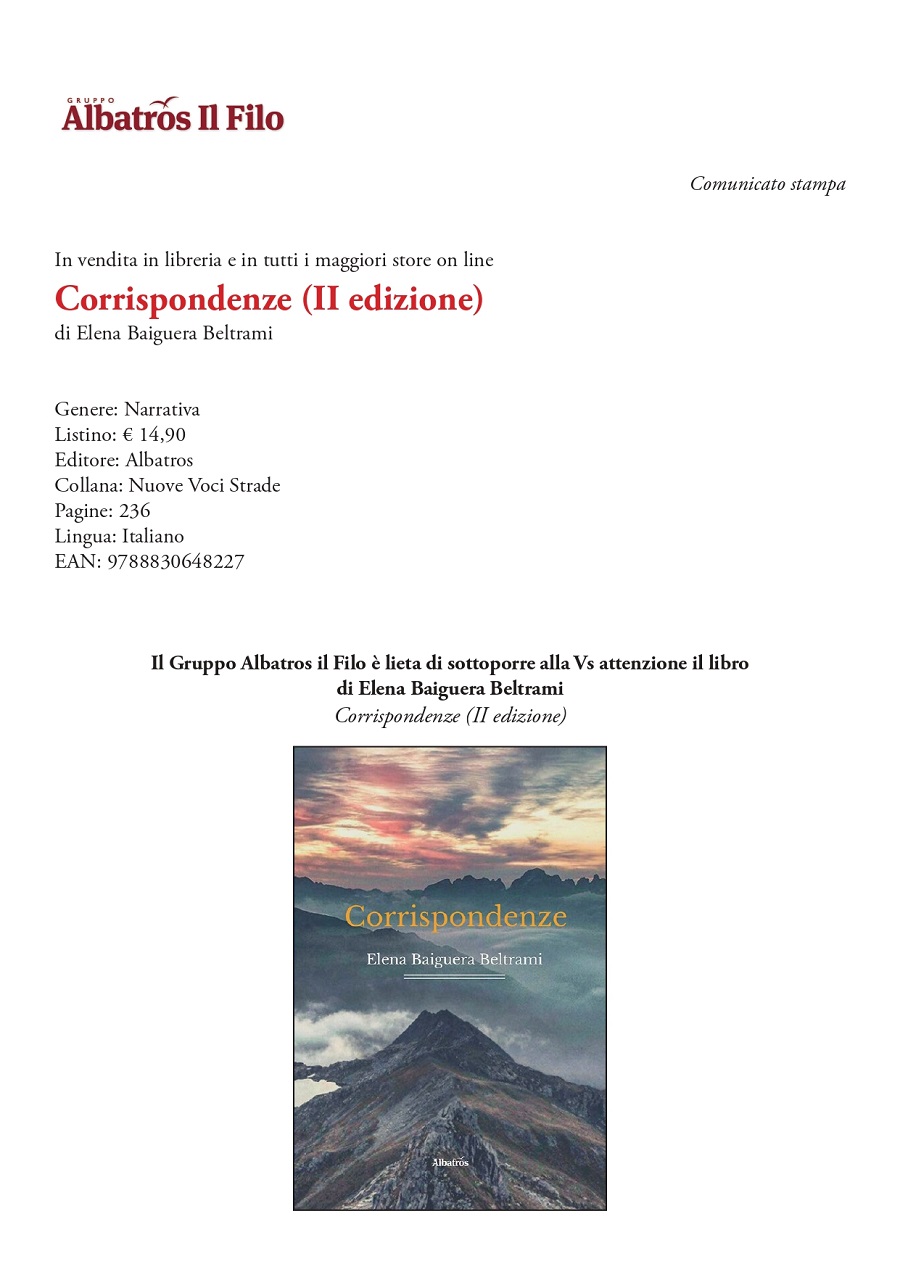 GRUPPO
Albatros Il Filo

Comunicato stampa

In vendita in libreria e in tutti i maggiori store on line

Corrispondenze (II edizione)

di Elena Baiguera Beltrami

Genere: Narrativa
Listino: € 14,90
Editore: Albatros
Collana: Nuove Voci Strade
Pagine: 236
Lingua: Italiano
EAN: 9788830648227

Il Gruppo Albatros il Filo è lieta di sottoporre alla Vs attenzione il libro di Elena Baiguera Beltrami
Corrispondenze (II edizione)

Corrispondenze
Elena Baiguera Beltrami
Albatros